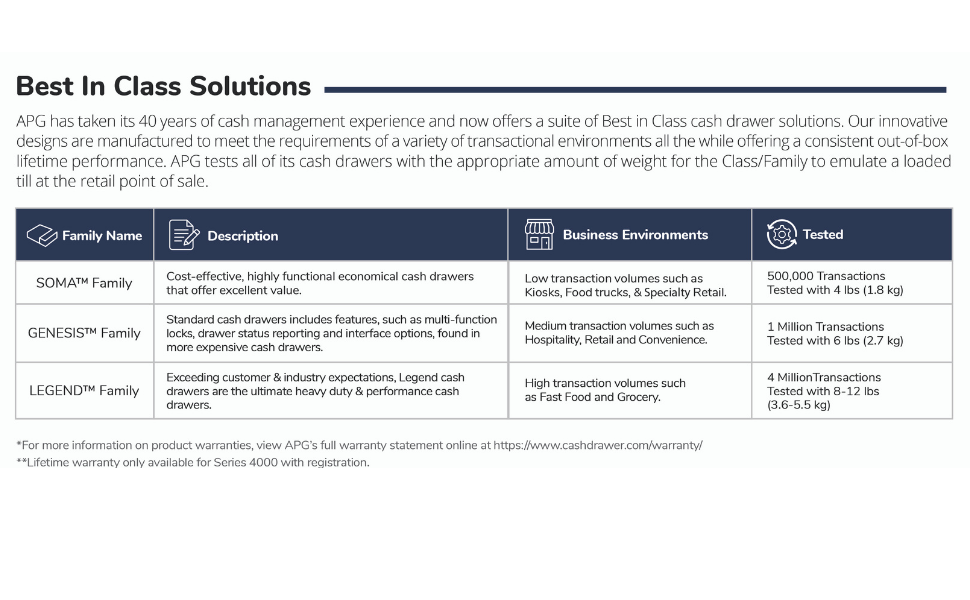 Best In Class Solutions

APG has taken its 40 years of cash management experience and now offers a suite of Best in Class cash drawer solutions. Our innovative designs are manufactured to meet the requirements of a variety of transactional environments all the while offering a consistent out-of-box lifetime performance. APG tests all of its cash drawers with the appropriate amount of weight for the Class/Family to emulate a loaded till at the retail point of sale.

| Family Name | Description | Business Environments | Tested |
|---|---|---|---|
| SOMA™ Family | Cost-effective, highly functional economical cash drawers that offer excellent value. | Low transaction volumes such as Kiosks, Food trucks, & Specialty Retail. | 500,000 Transactions Tested with 4 lbs (1.8 kg) |
| GENESIS™ Family | Standard cash drawers includes features, such as multi-function locks, drawer status reporting and interface options, found in more expensive cash drawers. | Medium transaction volumes such as Hospitality, Retail and Convenience. | 1 Million Transactions Tested with 6 lbs (2.7 kg) |
| LEGEND™ Family | Exceeding customer & industry expectations, Legend cash drawers are the ultimate heavy duty & performance cash drawers. | High transaction volumes such as Fast Food and Grocery. | 4 MillionTransactions Tested with 8-12 lbs (3.6-5.5 kg) |

*For more information on product warranties, view APG's full warranty statement online at https://www.cashdrawer.com/warranty/
**Lifetime warranty only available for Series 4000 with registration.